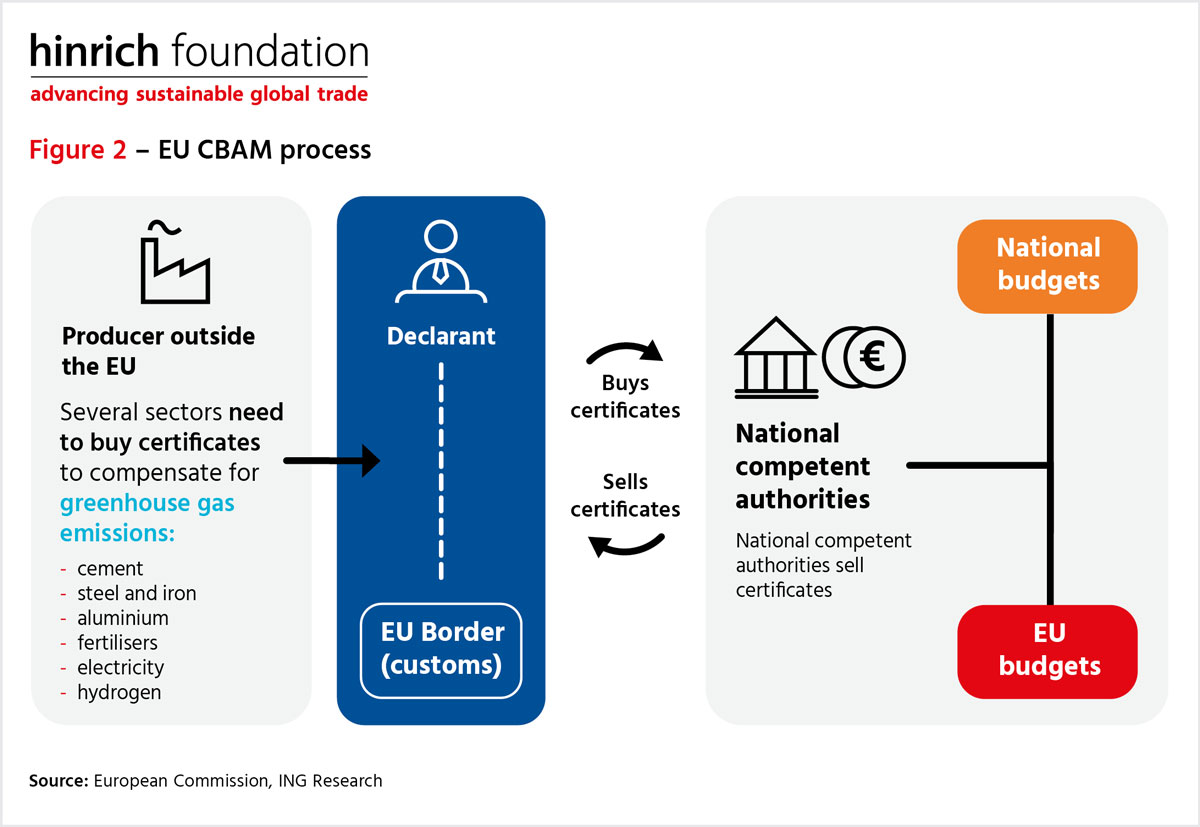 hinrich foundation
advancing sustainable global trade

Figure 2 – EU CBAM process

Producer outside the EU

Several sectors need to buy certificates to compensate for greenhouse gas emissions:

- cement
- steel and iron
- aluminium
- fertilisers
- electricity
- hydrogen

Declarant

EU Border (customs)

Buys certificates

Sells certificates

National competent authorities

National competent authorities sell certificates

National budgets

EU budgets

Source: European Commission, ING Research